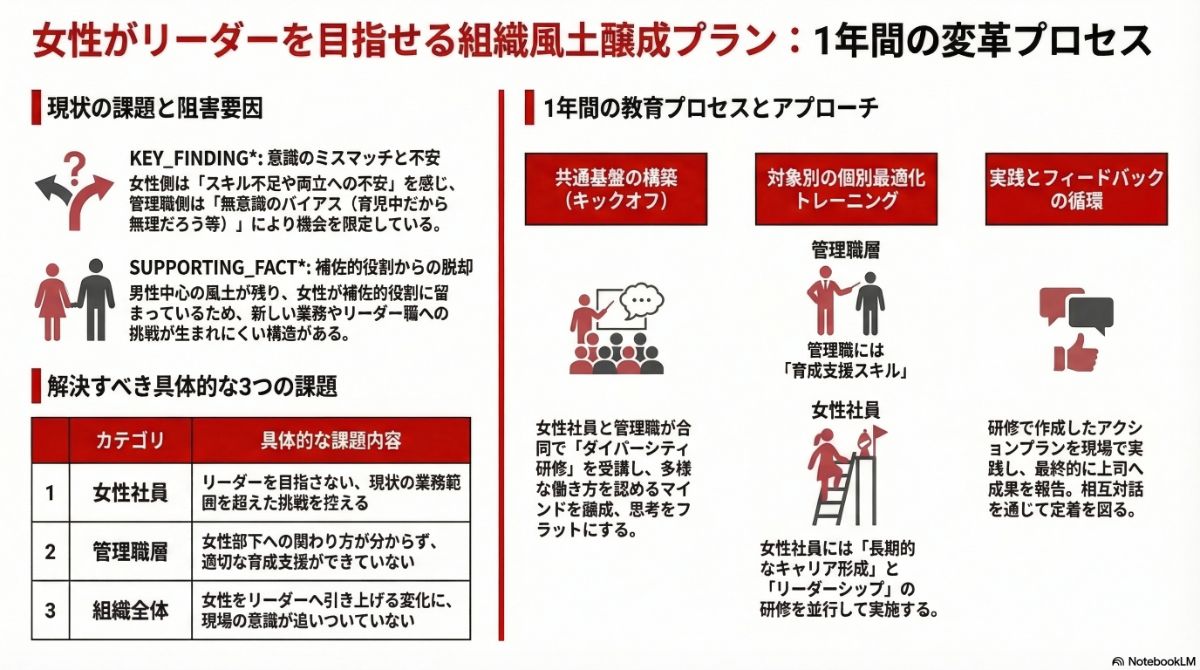 女性がリーダーを目指せる組織風土醸成プラン：1年間の変革プロセス

現状の課題と阻害要因

KEY_FINDING*: 意識のミスマッチと不安
女性側は「スキル不足や両立への不安」を感じ、管理職側は「無意識のバイアス（育児中だから無理だろう等）」により機会を限定している。

SUPPORTING_FACT*: 補佐的役割からの脱却
男性中心の風土が残り、女性が補佐的役割に留まっているため、新しい業務やリーダー職への挑戦が生まれにくい構造がある。

解決すべき具体的な3つの課題

| | カテゴリ | 具体的な課題内容 |
|---|---|---|
| 1 | 女性社員 | リーダーを目指さない、現状の業務範囲を超えた挑戦を控える |
| 2 | 管理職層 | 女性部下への関わり方が分からず、適切な育成支援ができていない |
| 3 | 組織全体 | 女性をリーダーへ引き上げる変化に、現場の意識が追いついていない |

1年間の教育プロセスとアプローチ

共通基盤の構築（キックオフ）

女性社員と管理職が合同で「ダイバーシティ研修」を受講し、多様な働き方を認めるマインドを醸成、思考をフラットにする。

対象別の個別最適化トレーニング

管理職層

管理職には「育成支援スキル」

女性社員

女性社員には「長期的なキャリア形成」と「リーダーシップ」の研修を並行して実施する。

実践とフィードバックの循環

研修で作成したアクションプランを現場で実践し、最終的に上司へ成果を報告。相互対話を通じて定着を図る。

NotebookLM